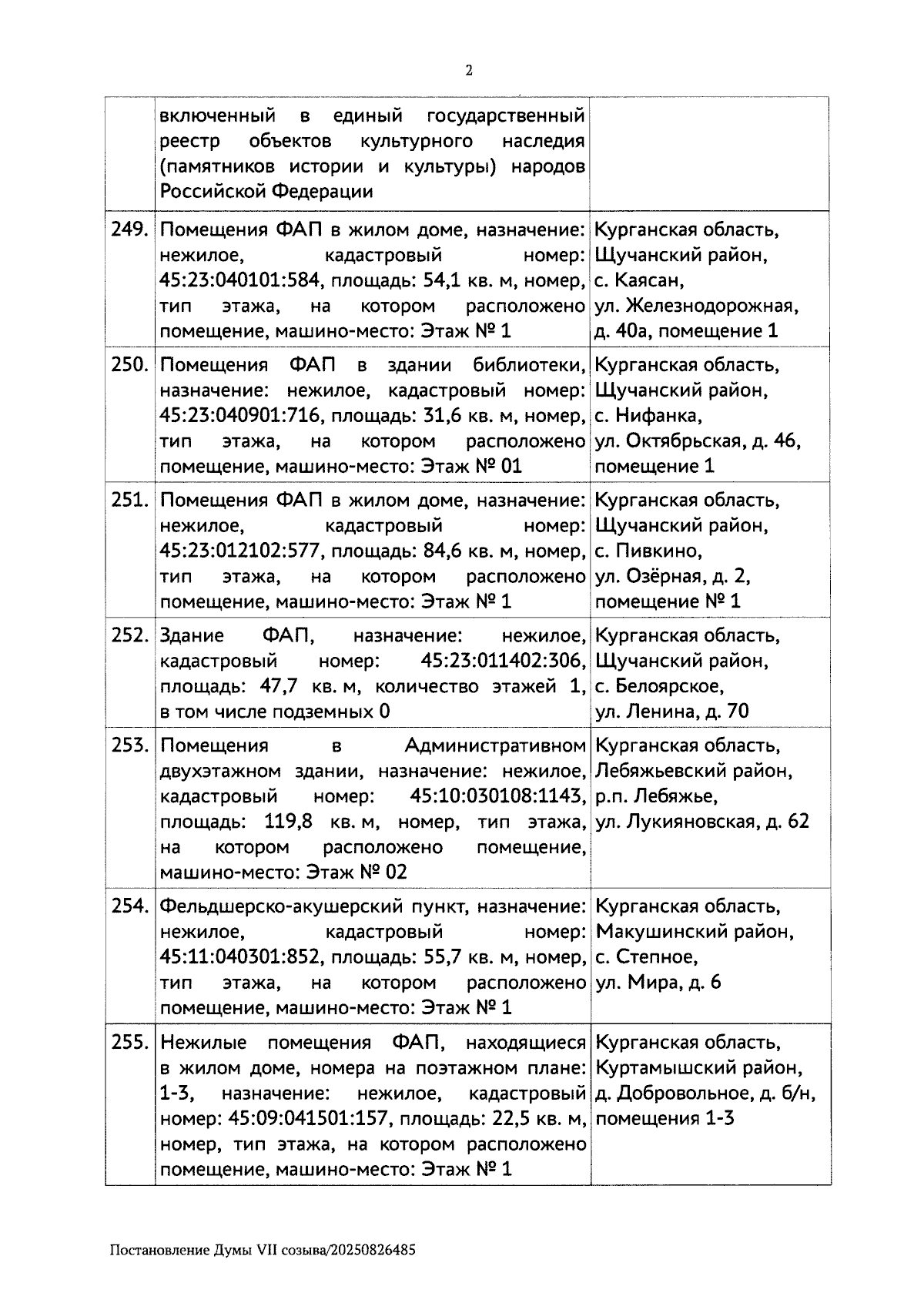 2

|  | включенный в единый государственный реестр объектов культурного наследия (памятников истории и культуры) народов Российской Федерации |  |
|---|---|---|
| 249. | Помещения ФАП в жилом доме, назначение: нежилое, кадастровый номер: 45:23:040101:584, площадь: 54,1 кв. м, номер, тип этажа, на котором расположено помещение, машино-место: Этаж № 1 | Курганская область, Щучанский район, с. Каясан, ул. Железнодорожная, д. 40а, помещение 1 |
| 250. | Помещения ФАП в здании библиотеки, назначение: нежилое, кадастровый номер: 45:23:040901:716, площадь: 31,6 кв. м, номер, тип этажа, на котором расположено помещение, машино-место: Этаж № 01 | Курганская область, Щучанский район, с. Нифанка, ул. Октябрьская, д. 46, помещение 1 |
| 251. | Помещения ФАП в жилом доме, назначение: нежилое, кадастровый номер: 45:23:012102:577, площадь: 84,6 кв. м, номер, тип этажа, на котором расположено помещение, машино-место: Этаж № 1 | Курганская область, Щучанский район, с. Пивкино, ул. Озёрная, д. 2, помещение № 1 |
| 252. | Здание ФАП, назначение: нежилое, кадастровый номер: 45:23:011402:306, площадь: 47,7 кв. м, количество этажей 1, в том числе подземных 0 | Курганская область, Щучанский район, с. Белоярское, ул. Ленина, д. 70 |
| 253. | Помещения в Административном двухэтажном здании, назначение: нежилое, кадастровый номер: 45:10:030108:1143, площадь: 119,8 кв. м, номер, тип этажа, на котором расположено помещение, машино-место: Этаж № 02 | Курганская область, Лебяжьевский район, р.п. Лебяжье, ул. Лукияновская, д. 62 |
| 254. | Фельдшерско-акушерский пункт, назначение: нежилое, кадастровый номер: 45:11:040301:852, площадь: 55,7 кв. м, номер, тип этажа, на котором расположено помещение, машино-место: Этаж № 1 | Курганская область, Макушинский район, с. Степное, ул. Мира, д. 6 |
| 255. | Нежилые помещения ФАП, находящиеся в жилом доме, номера на поэтажном плане: 1-3, назначение: нежилое, кадастровый номер: 45:09:041501:157, площадь: 22,5 кв. м, номер, тип этажа, на котором расположено помещение, машино-место: Этаж № 1 | Курганская область, Куртамышский район, д. Добровольное, д. б/н, помещения 1-3 |

Постановление Думы VII созыва/20250826485